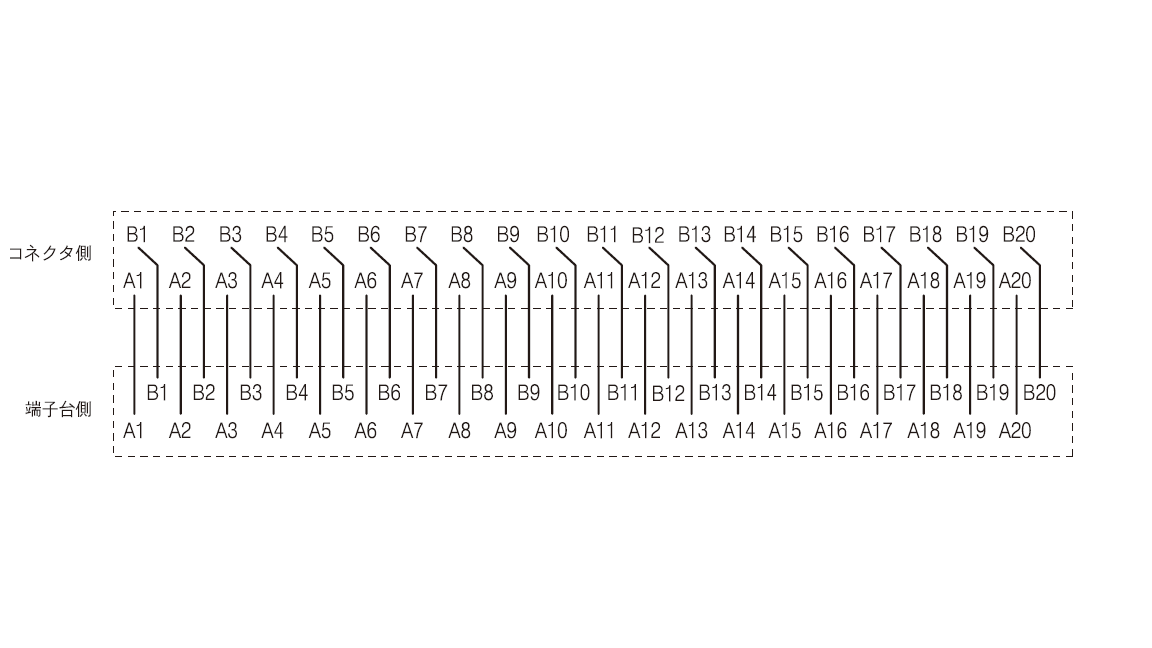 コネクタ側

B1 B2 B3 B4 B5 B6 B7 B8 B9 B10 B11 B12 B13 B14 B15 B16 B17 B18 B19 B20

A1 A2 A3 A4 A5 A6 A7 A8 A9 A10 A11 A12 A13 A14 A15 A16 A17 A18 A19 A20

端子台側

B1 B2 B3 B4 B5 B6 B7 B8 B9 B10 B11 B12 B13 B14 B15 B16 B17 B18 B19 B20

A1 A2 A3 A4 A5 A6 A7 A8 A9 A10 A11 A12 A13 A14 A15 A16 A17 A18 A19 A20